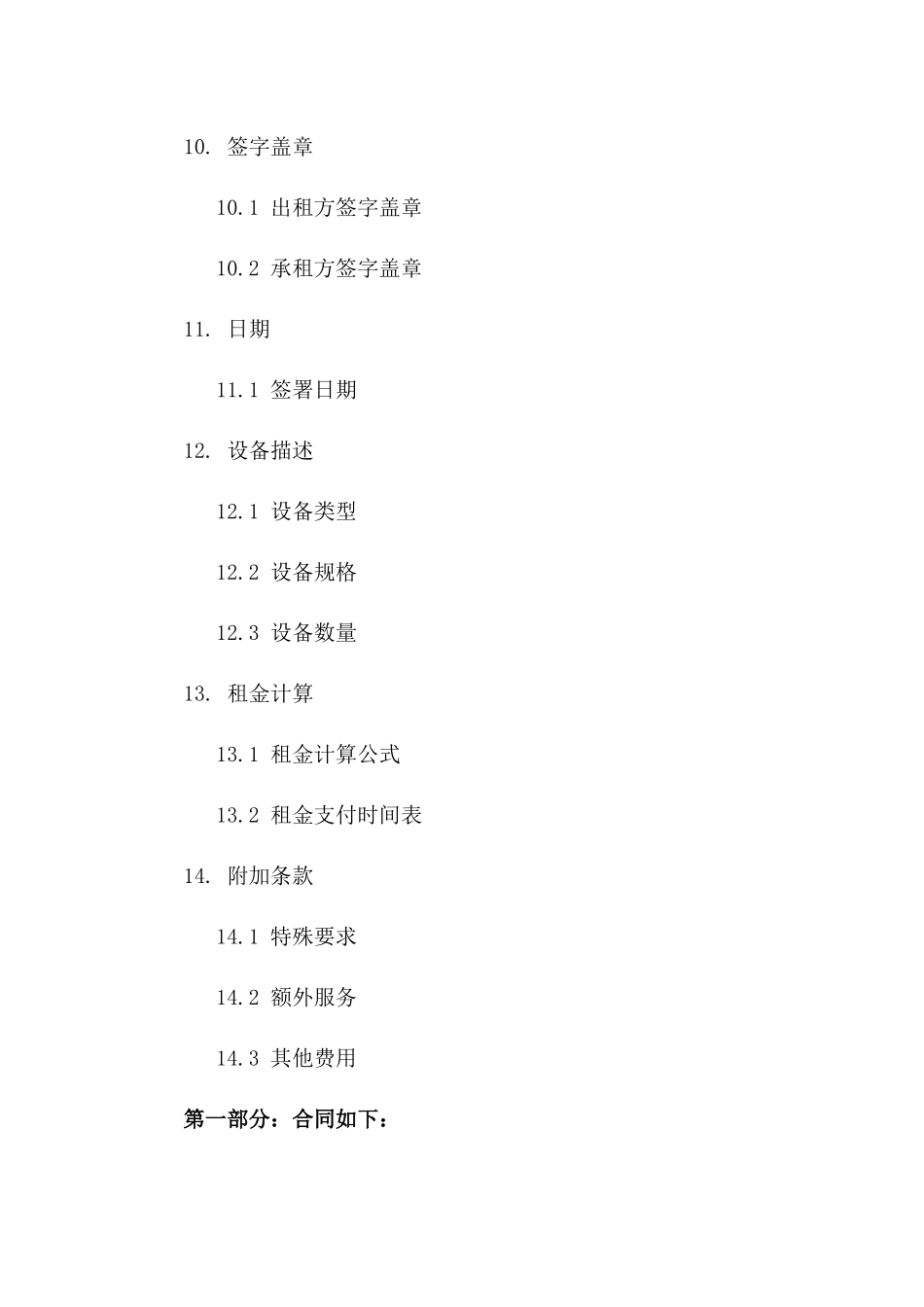 10. 签字盖章

10.1 出租方签字盖章

10.2 承租方签字盖章

11. 日期

11.1 签署日期

12. 设备描述

12.1 设备类型

12.2 设备规格

12.3 设备数量

13. 租金计算

13.1 租金计算公式

13.2 租金支付时间表

14. 附加条款

14.1 特殊要求

14.2 额外服务

14.3 其他费用

第一部分：合同如下：